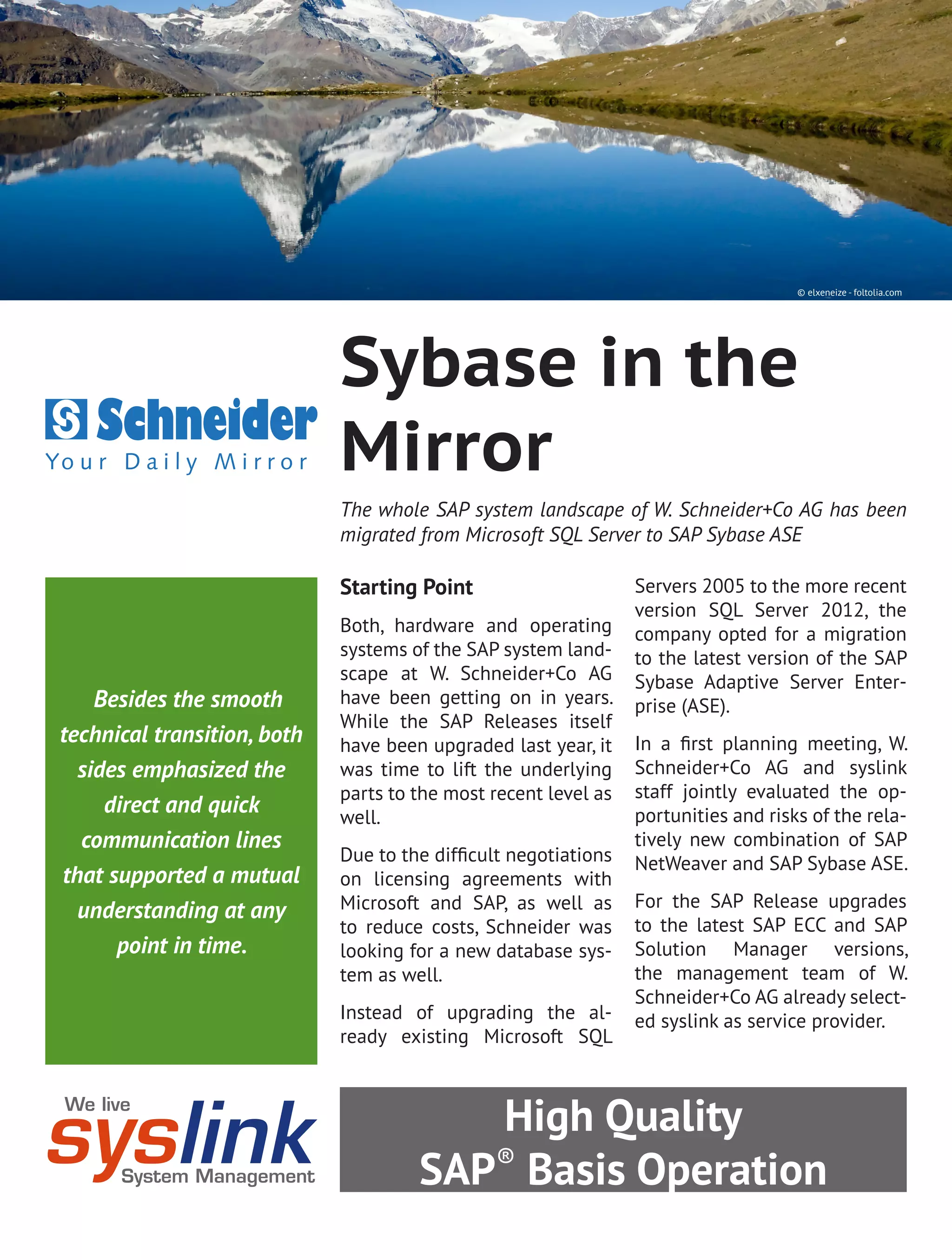 © elxeneize - foltolia.com

S Schneider
Your Daily Mirror

Sybase in the Mirror

The whole SAP system landscape of W. Schneider+Co AG has been migrated from Microsoft SQL Server to SAP Sybase ASE

Besides the smooth technical transition, both sides emphasized the direct and quick communication lines that supported a mutual understanding at any point in time.

Starting Point

Both, hardware and operating systems of the SAP system landscape at W. Schneider+Co AG have been getting on in years. While the SAP Releases itself have been upgraded last year, it was time to lift the underlying parts to the most recent level as well.

Due to the difficult negotiations on licensing agreements with Microsoft and SAP, as well as to reduce costs, Schneider was looking for a new database system as well.

Instead of upgrading the already existing Microsoft SQL Servers 2005 to the more recent version SQL Server 2012, the company opted for a migration to the latest version of the SAP Sybase Adaptive Server Enterprise (ASE).

In a first planning meeting, W. Schneider+Co AG and syslink staff jointly evaluated the opportunities and risks of the relatively new combination of SAP NetWeaver and SAP Sybase ASE.

For the SAP Release upgrades to the latest SAP ECC and SAP Solution Manager versions, the management team of W. Schneider+Co AG already selected syslink as service provider.

We live
syslink
System Management

High Quality
SAP® Basis Operation